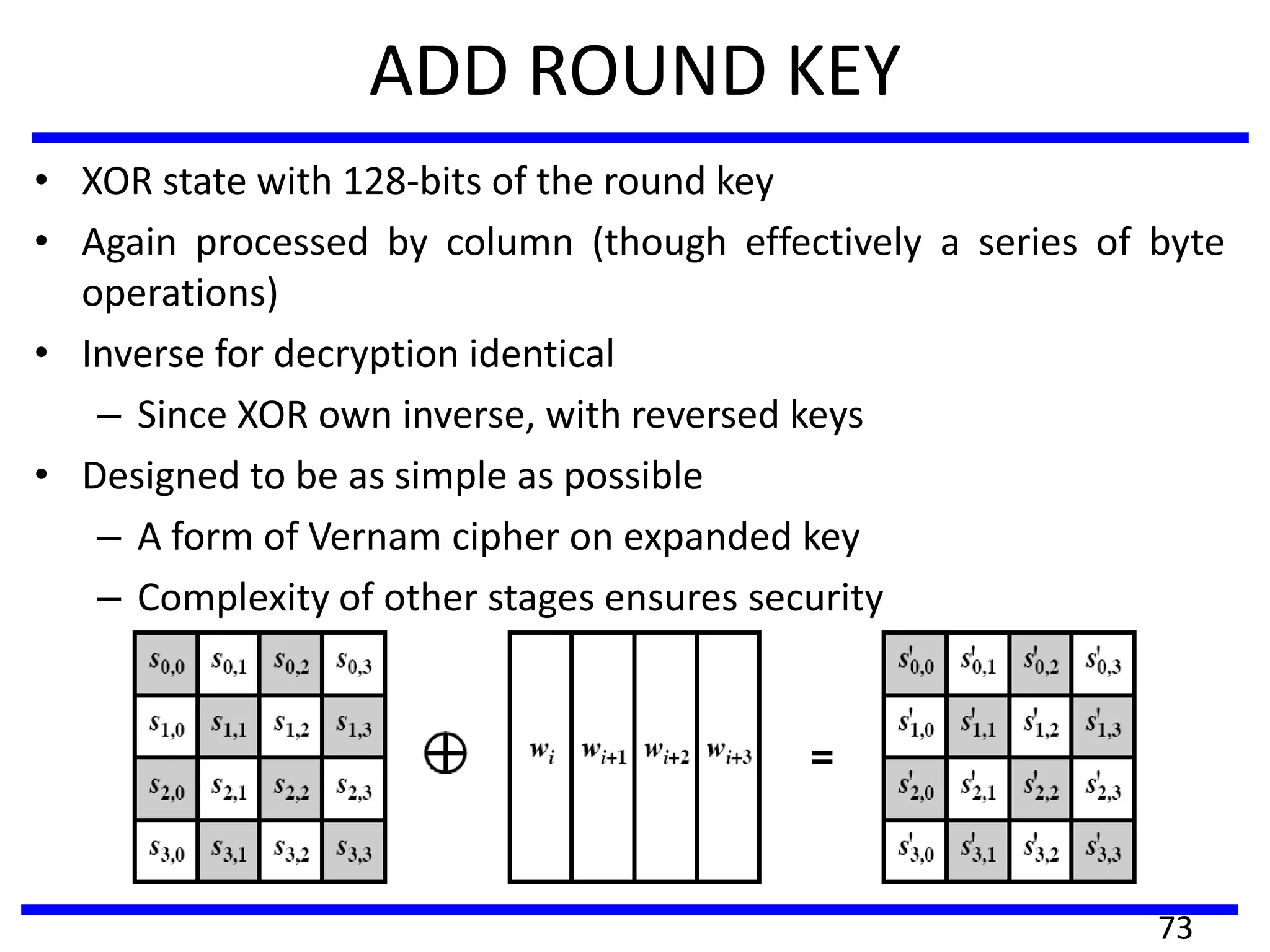 ADD ROUND KEY

• XOR state with 128-bits of the round key
• Again processed by column (though effectively a series of byte operations)
• Inverse for decryption identical
– Since XOR own inverse, with reversed keys
• Designed to be as simple as possible
– A form of Vernam cipher on expanded key
– Complexity of other stages ensures security

| $s_{0,0}$ | $s_{0,1}$ | $s_{0,2}$ | $s_{0,3}$ |
|---|---|---|---|
| $s_{1,0}$ | $s_{1,1}$ | $s_{1,2}$ | $s_{1,3}$ |
| $s_{2,0}$ | $s_{2,1}$ | $s_{2,2}$ | $s_{2,3}$ |
| $s_{3,0}$ | $s_{3,1}$ | $s_{3,2}$ | $s_{3,3}$ |

$\oplus$

| $w_i$ | $w_{i+1}$ | $w_{i+2}$ | $w_{i+3}$ |
|---|---|---|---|

=

| $s'_{0,0}$ | $s'_{0,1}$ | $s'_{0,2}$ | $s'_{0,3}$ |
|---|---|---|---|
| $s'_{1,0}$ | $s'_{1,1}$ | $s'_{1,2}$ | $s'_{1,3}$ |
| $s'_{2,0}$ | $s'_{2,1}$ | $s'_{2,2}$ | $s'_{2,3}$ |
| $s'_{3,0}$ | $s'_{3,1}$ | $s'_{3,2}$ | $s'_{3,3}$ |

73